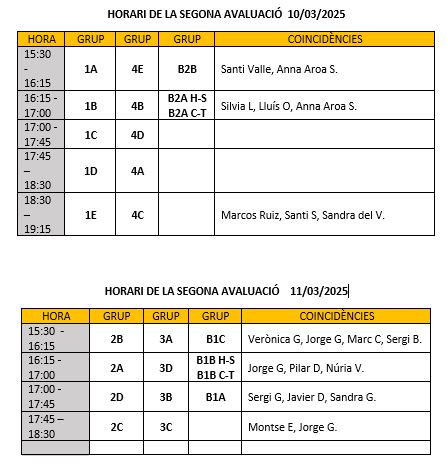 HORARI DE LA SEGONA AVALUACIÓ 10/03/2025

| HORA | GRUP | GRUP | GRUP | COINCIDÈNCIES |
|---|---|---|---|---|
| 15:30 - 16:15 | 1A | 4E | B2B | Santi Valle, Anna Aroa S. |
| 16:15 - 17:00 | 1B | 4B | B2A H-S B2A C-T | Silvia L, Lluís O, Anna Aroa S. |
| 17:00 - 17:45 | 1C | 4D | | |
| 17:45 – 18:30 | 1D | 4A | | |
| 18:30 – 19:15 | 1E | 4C | | Marcos Ruiz, Santi S, Sandra del V. |

HORARI DE LA SEGONA AVALUACIÓ 11/03/2025

| HORA | GRUP | GRUP | GRUP | COINCIDÈNCIES |
|---|---|---|---|---|
| 15:30 - 16:15 | 2B | 3A | B1C | Verònica G, Jorge G, Marc C, Sergi B. |
| 16:15 - 17:00 | 2A | 3D | B1B H-S B1B C-T | Jorge G, Pilar D, Núria V. |
| 17:00 - 17:45 | 2D | 3B | B1A | Sergi G, Javier D, Sandra G. |
| 17:45 – 18:30 | 2C | 3C | | Montse E, Jorge G. |
| | | | | |